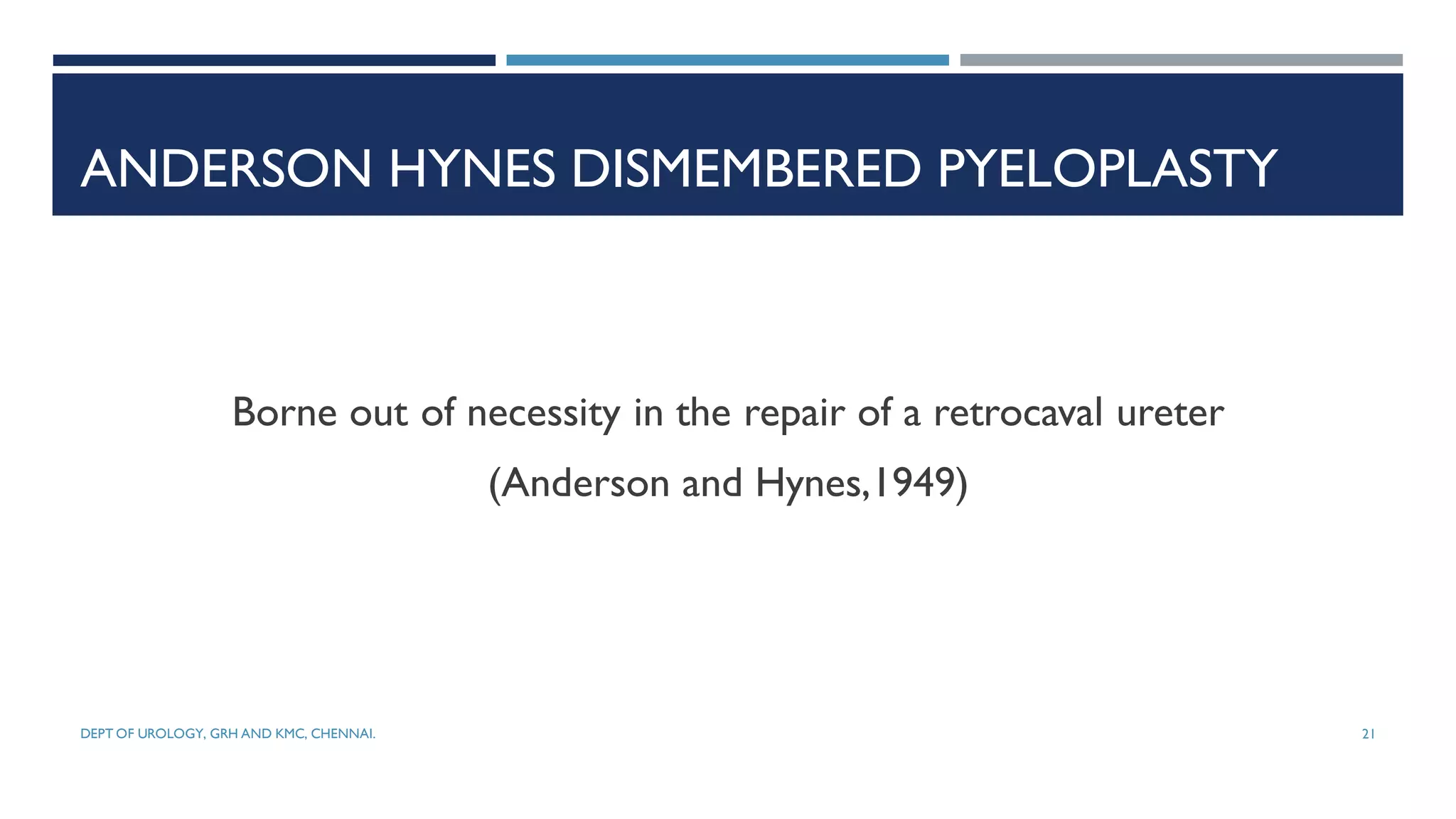 ANDERSON HYNES DISMEMBERED PYELOPLASTY

Borne out of necessity in the repair of a retrocaval ureter

(Anderson and Hynes,1949)

DEPT OF UROLOGY, GRH AND KMC, CHENNAI.

21